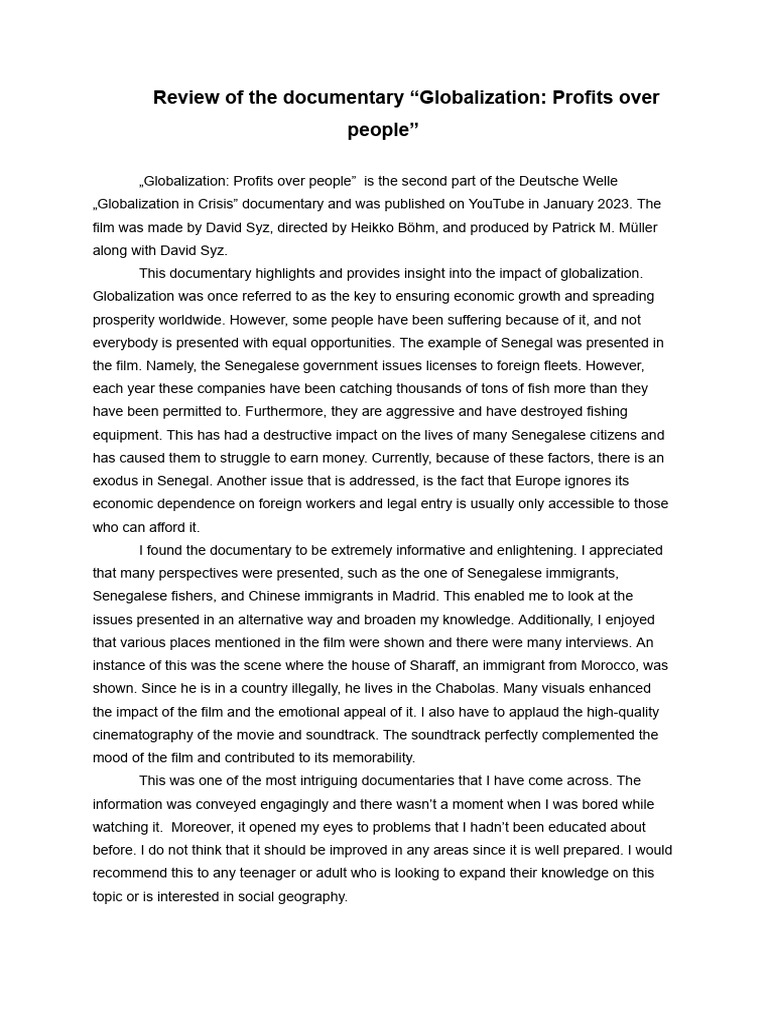 Review of the documentary “Globalization: Profits over people”

„Globalization: Profits over people” is the second part of the Deutsche Welle „Globalization in Crisis” documentary and was published on YouTube in January 2023. The film was made by David Syz, directed by Heikko Böhm, and produced by Patrick M. Müller along with David Syz.

This documentary highlights and provides insight into the impact of globalization. Globalization was once referred to as the key to ensuring economic growth and spreading prosperity worldwide. However, some people have been suffering because of it, and not everybody is presented with equal opportunities. The example of Senegal was presented in the film. Namely, the Senegalese government issues licenses to foreign fleets. However, each year these companies have been catching thousands of tons of fish more than they have been permitted to. Furthermore, they are aggressive and have destroyed fishing equipment. This has had a destructive impact on the lives of many Senegalese citizens and has caused them to struggle to earn money. Currently, because of these factors, there is an exodus in Senegal. Another issue that is addressed, is the fact that Europe ignores its economic dependence on foreign workers and legal entry is usually only accessible to those who can afford it.

I found the documentary to be extremely informative and enlightening. I appreciated that many perspectives were presented, such as the one of Senegalese immigrants, Senegalese fishers, and Chinese immigrants in Madrid. This enabled me to look at the issues presented in an alternative way and broaden my knowledge. Additionally, I enjoyed that various places mentioned in the film were shown and there were many interviews. An instance of this was the scene where the house of Sharaff, an immigrant from Morocco, was shown. Since he is in a country illegally, he lives in the Chabolas. Many visuals enhanced the impact of the film and the emotional appeal of it. I also have to applaud the high-quality cinematography of the movie and soundtrack. The soundtrack perfectly complemented the mood of the film and contributed to its memorability.

This was one of the most intriguing documentaries that I have come across. The information was conveyed engagingly and there wasn’t a moment when I was bored while watching it. Moreover, it opened my eyes to problems that I hadn’t been educated about before. I do not think that it should be improved in any areas since it is well prepared. I would recommend this to any teenager or adult who is looking to expand their knowledge on this topic or is interested in social geography.